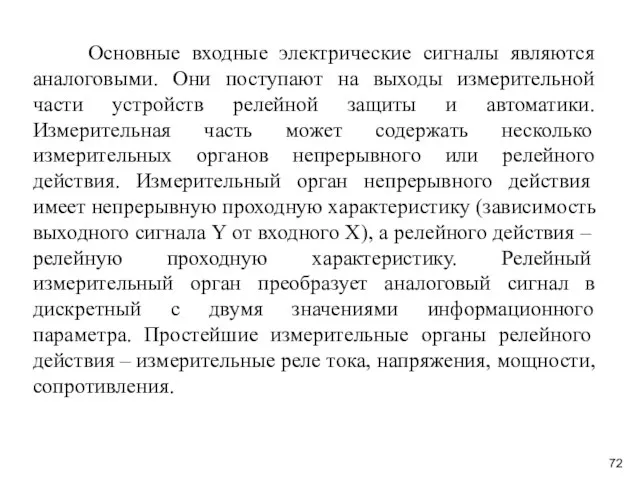 Основные входные электрические сигналы являются аналоговыми. Они поступают на выходы измерительной части устройств релейной защиты и автоматики. Измерительная часть может содержать несколько измерительных органов непрерывного или релейного действия. Измерительный орган непрерывного действия имеет непрерывную проходную характеристику (зависимость выходного сигнала Y от входного X), а релейного действия – релейную проходную характеристику. Релейный измерительный орган преобразует аналоговый сигнал в дискретный с двумя значениями информационного параметра. Простейшие измерительные органы релейного действия – измерительные реле тока, напряжения, мощности, сопротивления.

72